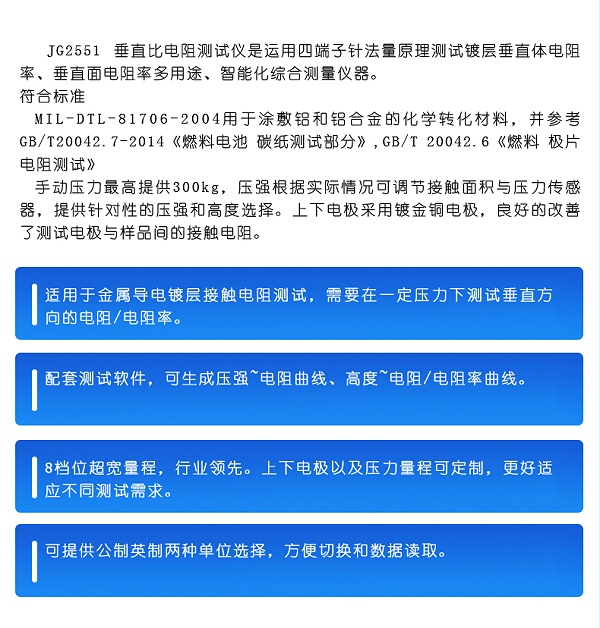 JG2551 垂直比电阻测试仪是运用四端子针法量原理测试镀层垂直体电阻率、垂直面电阻率多用途、智能化综合测量仪器。
符合标准
MIL-DTL-81706-2004用于涂敷铝和铝合金的化学转化材料，并参考GB/T20042.7-2014《燃料电池 碳纸测试部分》,GB/T 20042.6《燃料 极片电阻测试》
手动压力最高提供300kg，压强根据实际情况可调节接触面积与压力传感器，提供针对性的压强和高度选择。上下电极采用镀金铜电极，良好的改善了测试电极与样品间的接触电阻。

适用于金属导电镀层接触电阻测试，需要在一定压力下测试垂直方向的电阻/电阻率。

配套测试软件，可生成压强~电阻曲线、高度~电阻/电阻率曲线。

8档位超宽量程，行业领先。上下电极以及压力量程可定制，更好适应不同测试需求。

可提供公制英制两种单位选择，方便切换和数据读取。